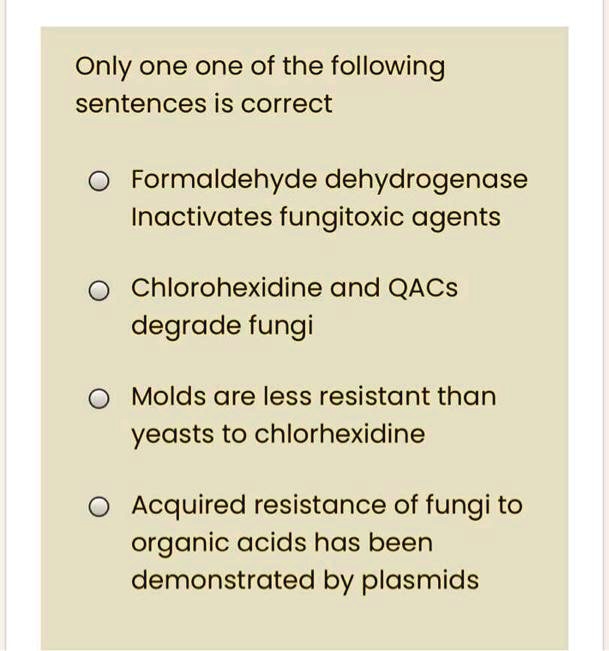 Only one one of the following sentences is correct

Formaldehyde dehydrogenase Inactivates fungitoxic agents

Chlorohexidine and QACs degrade fungi

Molds are less resistant than yeasts to chlorhexidine

Acquired resistance of fungi to organic acids has been demonstrated by plasmids